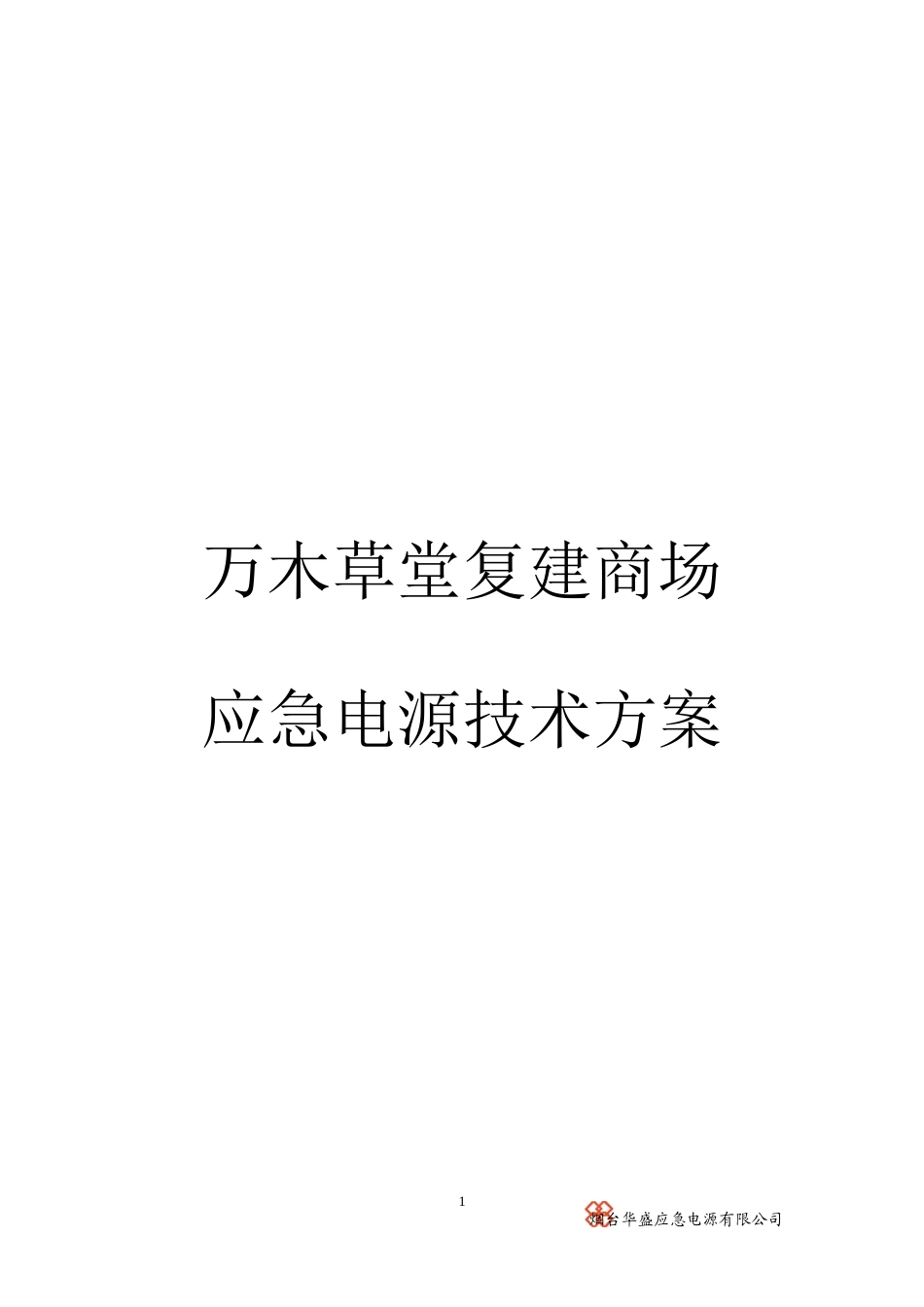 万木草堂复建商场

应急电源技术方案

1

烟台华盛应急电源有限公司